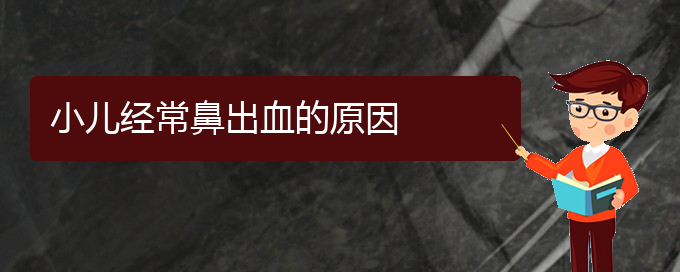 小儿经常鼻出血的原因